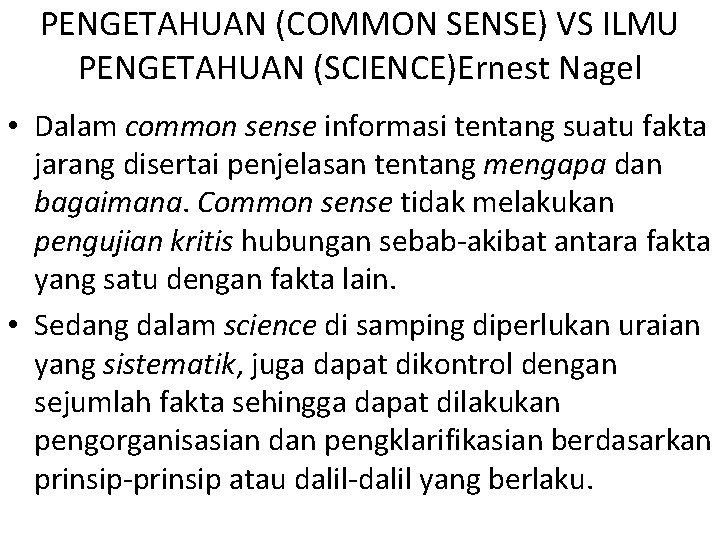 PENGETAHUAN (COMMON SENSE) VS ILMU PENGETAHUAN (SCIENCE)Ernest Nagel

• Dalam common sense informasi tentang suatu fakta jarang disertai penjelasan tentang mengapa dan bagaimana. Common sense tidak melakukan pengujian kritis hubungan sebab-akibat antara fakta yang satu dengan fakta lain.

• Sedang dalam science di samping diperlukan uraian yang sistematik, juga dapat dikontrol dengan sejumlah fakta sehingga dapat dilakukan pengorganisasian dan pengklarifikasian berdasarkan prinsip-prinsip atau dalil-dalil yang berlaku.